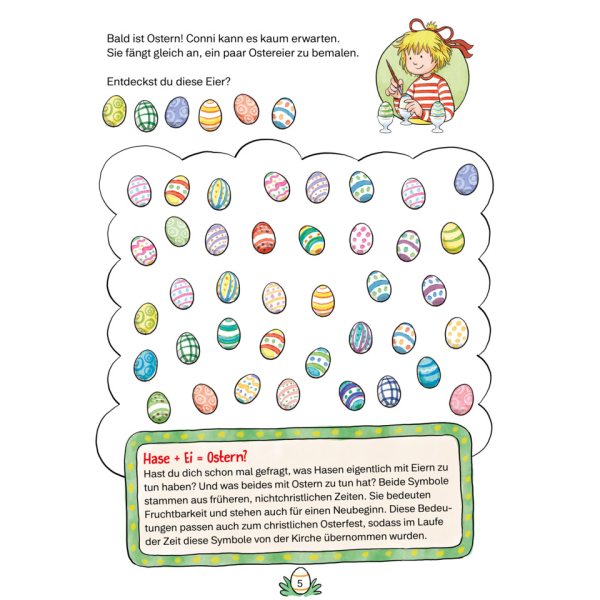 Bald ist Ostern! Conni kann es kaum erwarten. Sie fängt gleich an, ein paar Ostereier zu bemalen.

Entdeckst du diese Eier?

Hase + Ei = Ostern?

Hast du dich schon mal gefragt, was Hasen eigentlich mit Eiern zu tun haben? Und was beides mit Ostern zu tun hat? Beide Symbole stammen aus früheren, nichtchristlichen Zeiten. Sie bedeuten Fruchtbarkeit und stehen auch für einen Neubeginn. Diese Bedeutungen passen auch zum christlichen Osterfest, sodass im Laufe der Zeit diese Symbole von der Kirche übernommen wurden.

5